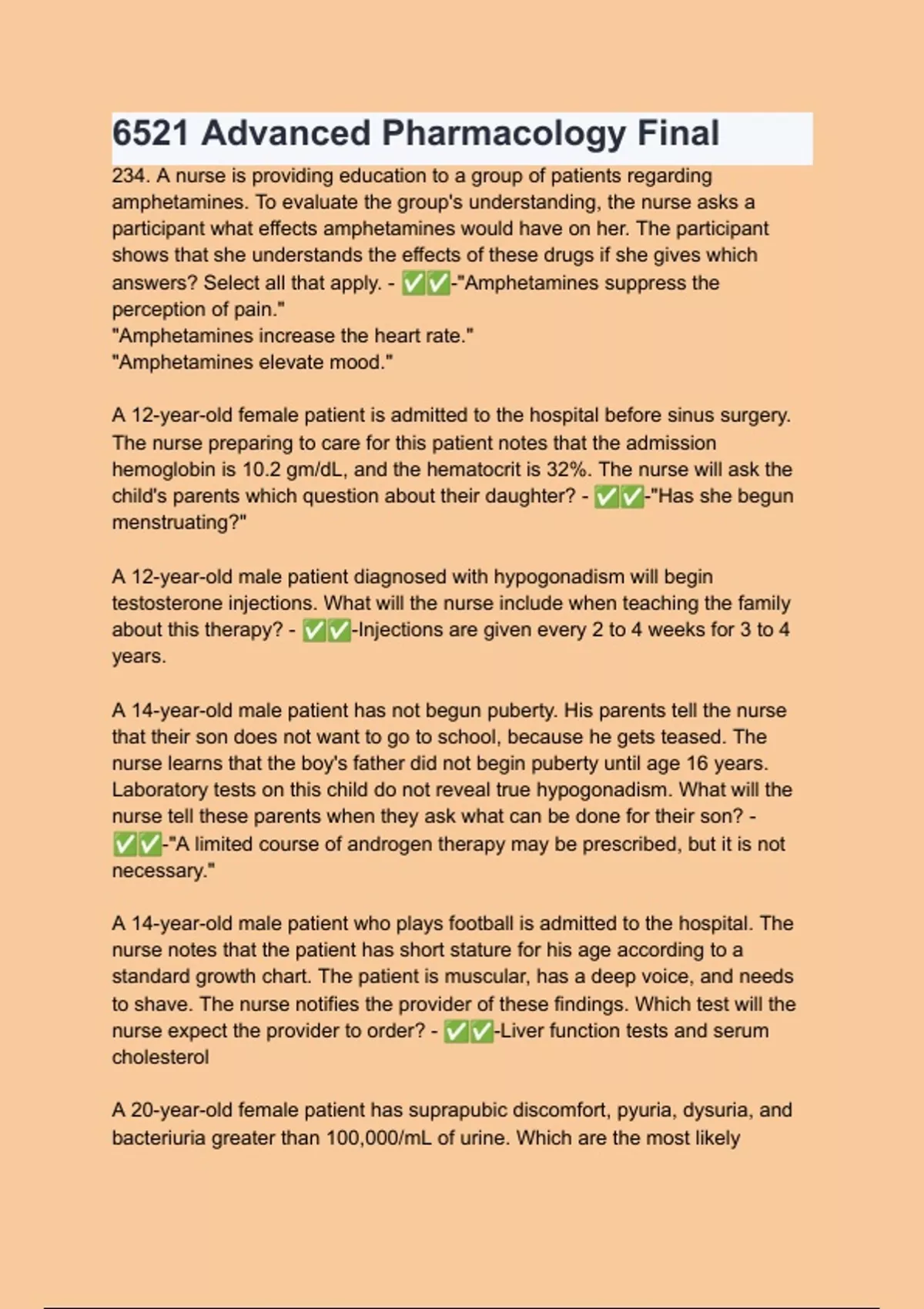 6521 Advanced Pharmacology Final

234. A nurse is providing education to a group of patients regarding amphetamines. To evaluate the group's understanding, the nurse asks a participant what effects amphetamines would have on her. The participant shows that she understands the effects of these drugs if she gives which answers? Select all that apply. - ✅✅-"Amphetamines suppress the perception of pain."
"Amphetamines increase the heart rate."
"Amphetamines elevate mood."

A 12-year-old female patient is admitted to the hospital before sinus surgery. The nurse preparing to care for this patient notes that the admission hemoglobin is 10.2 gm/dL, and the hematocrit is 32%. The nurse will ask the child's parents which question about their daughter? - ✅✅-"Has she begun menstruating?"

A 12-year-old male patient diagnosed with hypogonadism will begin testosterone injections. What will the nurse include when teaching the family about this therapy? - ✅✅-Injections are given every 2 to 4 weeks for 3 to 4 years.

A 14-year-old male patient has not begun puberty. His parents tell the nurse that their son does not want to go to school, because he gets teased. The nurse learns that the boy's father did not begin puberty until age 16 years. Laboratory tests on this child do not reveal true hypogonadism. What will the nurse tell these parents when they ask what can be done for their son? - ✅✅-"A limited course of androgen therapy may be prescribed, but it is not necessary."

A 14-year-old male patient who plays football is admitted to the hospital. The nurse notes that the patient has short stature for his age according to a standard growth chart. The patient is muscular, has a deep voice, and needs to shave. The nurse notifies the provider of these findings. Which test will the nurse expect the provider to order? - ✅✅-Liver function tests and serum cholesterol

A 20-year-old female patient has suprapubic discomfort, pyuria, dysuria, and bacteriuria greater than 100,000/mL of urine. Which are the most likely